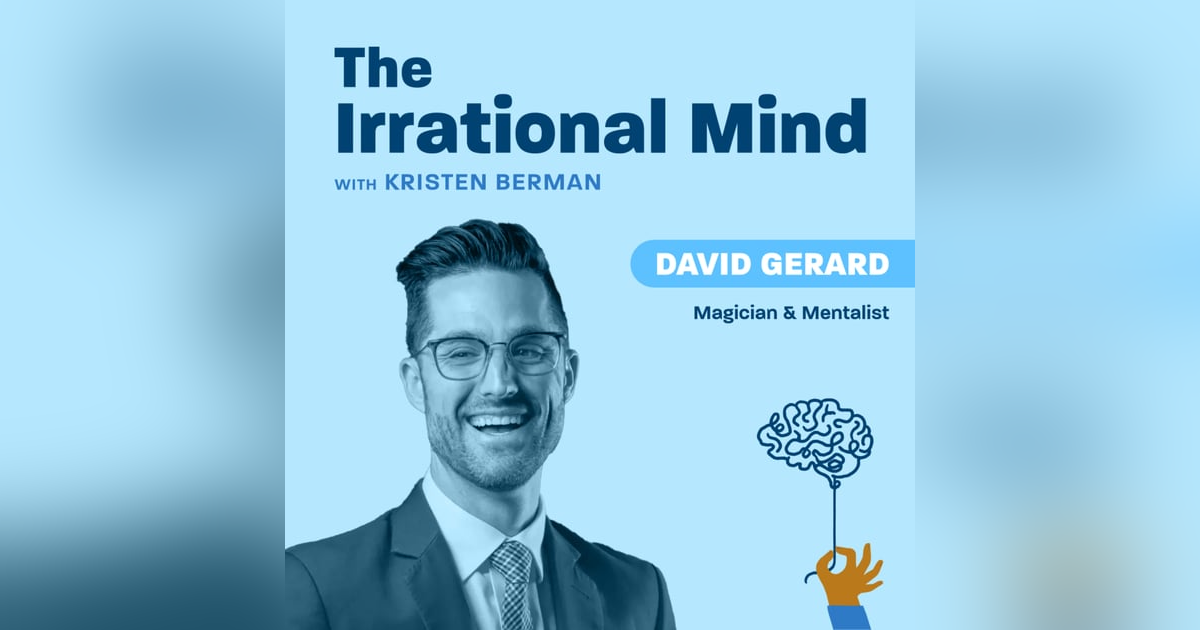 The Irrational Mind
WITH KRISTEN BERMAN

DAVID GERARD
Magician & Mentalist